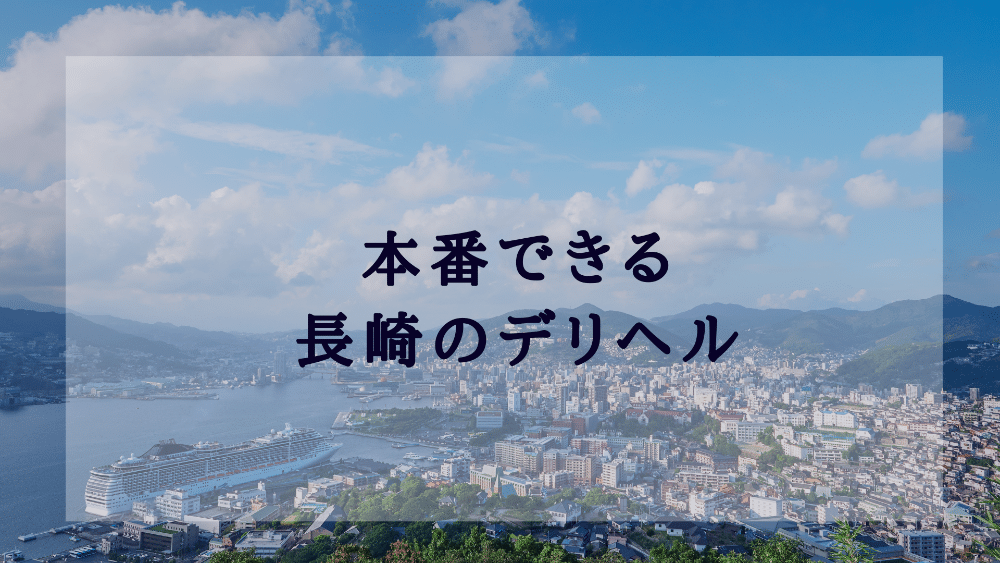 本番できる
長崎のデリヘル